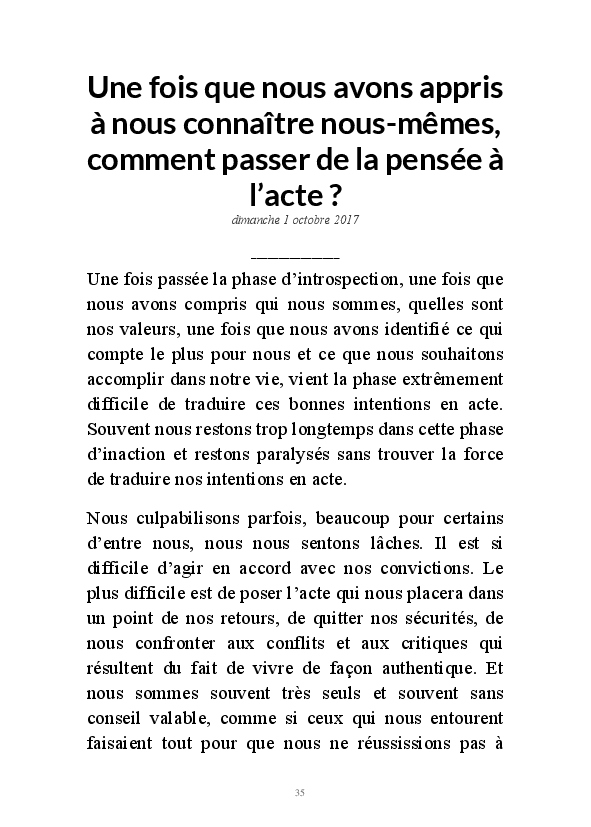 Une fois que nous avons appris à nous connaître nous-mêmes, comment passer de la pensée à l'acte ?

dimanche 1 octobre 2017

Une fois passée la phase d'introspection, une fois que nous avons compris qui nous sommes, quelles sont nos valeurs, une fois que nous avons identifié ce qui compte le plus pour nous et ce que nous souhaitons accomplir dans notre vie, vient la phase extrêmement difficile de traduire ces bonnes intentions en acte. Souvent nous restons trop longtemps dans cette phase d'inaction et restons paralysés sans trouver la force de traduire nos intentions en acte.

Nous culpabilisons parfois, beaucoup pour certains d'entre nous, nous nous sentons lâches. Il est si difficile d'agir en accord avec nos convictions. Le plus difficile est de poser l'acte qui nous placera dans un point de nos retours, de quitter nos sécurités, de nous confronter aux conflits et aux critiques qui résultent du fait de vivre de façon authentique. Et nous sommes souvent très seuls et souvent sans conseil valable, comme si ceux qui nous entourent faisaient tout pour que nous ne réussissions pas à

35